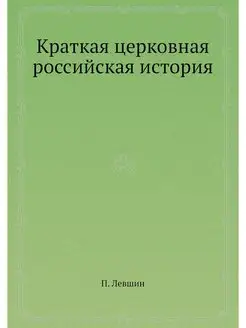 Краткая церковная российская история

П. Левшин